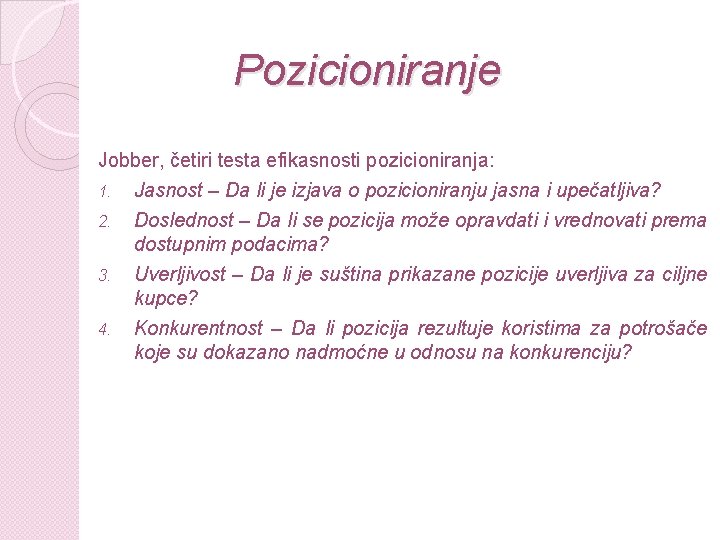 Pozicioniranje

Jobber, četiri testa efikasnosti pozicioniranja:

1. Jasnost – Da li je izjava o pozicioniranju jasna i upečatljiva?
2. Doslednost – Da li se pozicija može opravdati i vrednovati prema dostupnim podacima?
3. Uverljivost – Da li je suština prikazane pozicije uverljiva za ciljne kupce?
4. Konkurentnost – Da li pozicija rezultuje koristima za potrošače koje su dokazano nadmoćne u odnosu na konkurenciju?